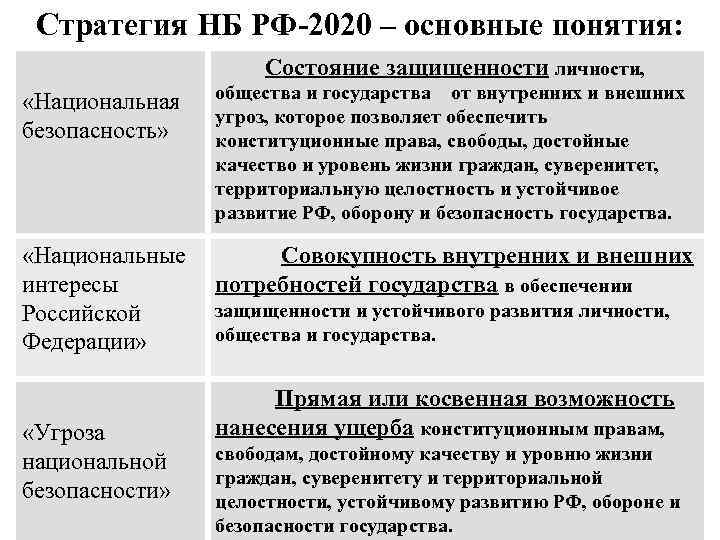 Стратегия НБ РФ-2020 – основные понятия:

| | |
|---|---|
| «Национальная безопасность» | Состояние защищенности личности, общества и государства от внутренних и внешних угроз, которое позволяет обеспечить конституционные права, свободы, достойные качество и уровень жизни граждан, суверенитет, территориальную целостность и устойчивое развитие РФ, оборону и безопасность государства. |
| «Национальные интересы Российской Федерации» | Совокупность внутренних и внешних потребностей государства в обеспечении защищенности и устойчивого развития личности, общества и государства. |
| «Угроза национальной безопасности» | Прямая или косвенная возможность нанесения ущерба конституционным правам, свободам, достойному качеству и уровню жизни граждан, суверенитету и территориальной целостности, устойчивому развитию РФ, обороне и безопасности государства. |